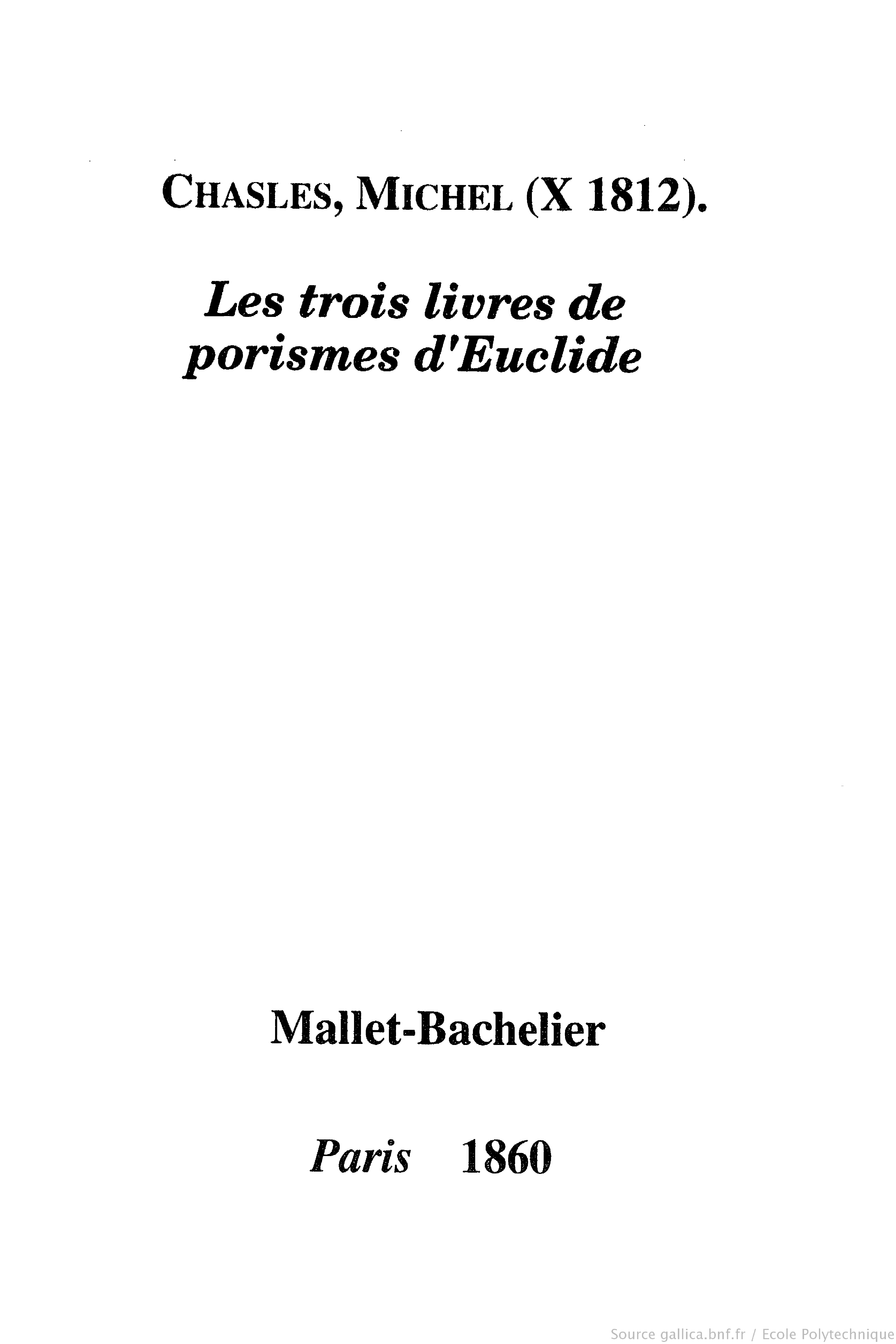 CHASLES, MICHEL (X 1812).

Les trois livres de porismes d'Euclide

Mallet-Bachelier

Paris 1860

Source gallica.bnf.fr / Ecole Polytechnique